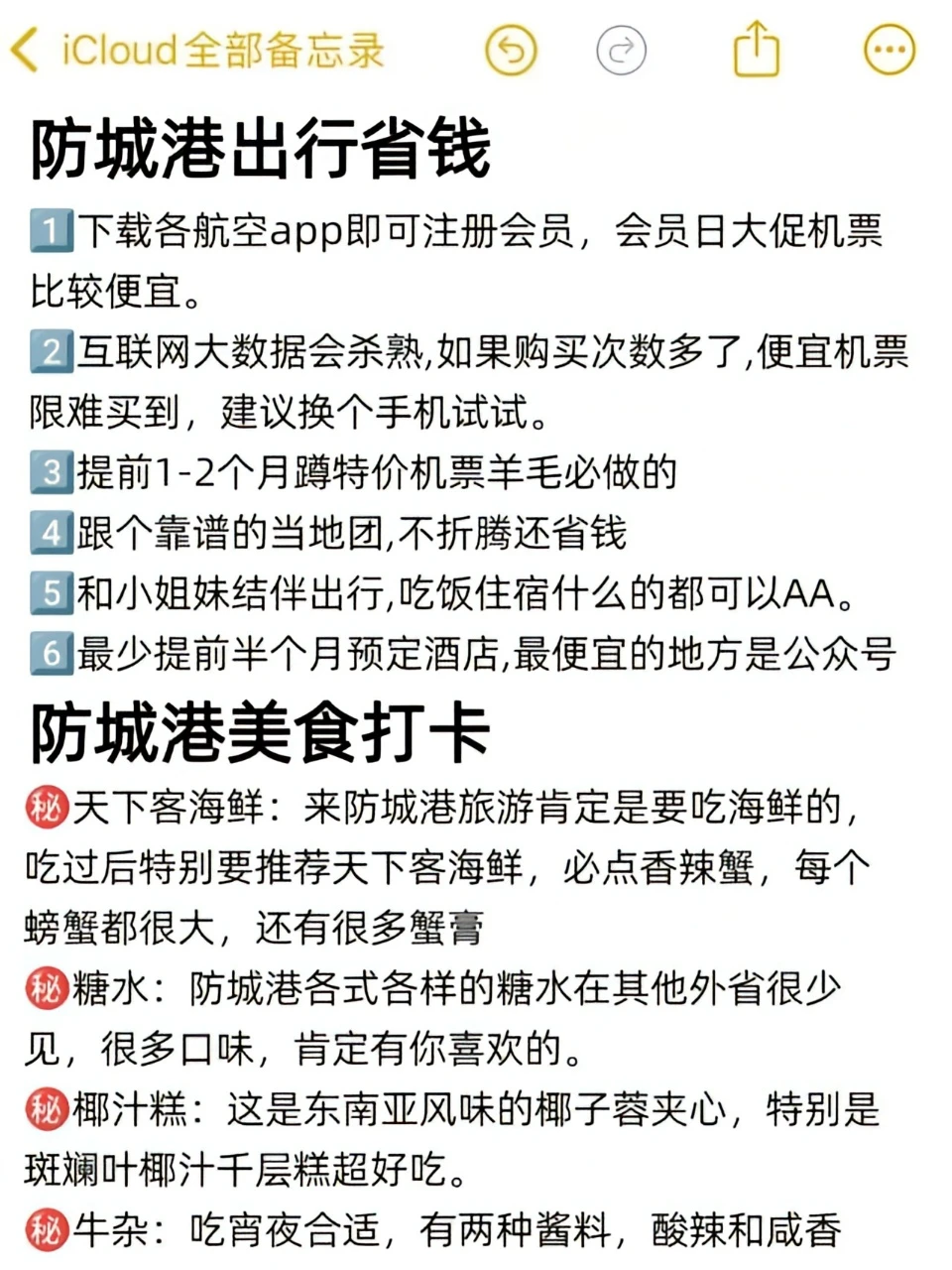 iCloud全部备忘录

防城港出行省钱

1️⃣下载各航空app即可注册会员，会员日大促机票比较便宜。

2️⃣互联网大数据会杀熟,如果购买次数多了,便宜机票限难买到，建议换个手机试试。

3️⃣提前1-2个月蹲特价机票羊毛必做的

4️⃣跟个靠谱的当地团,不折腾还省钱

5️⃣和小姐妹结伴出行,吃饭住宿什么的都可以AA。

6️⃣最少提前半个月预定酒店,最便宜的地方是公众号

防城港美食打卡

㊙天下客海鲜：来防城港旅游肯定是要吃海鲜的，吃过后特别要推荐天下客海鲜，必点香辣蟹，每个螃蟹都很大，还有很多蟹膏

㊙糖水：防城港各式各样的糖水在其他外省很少见，很多口味，肯定有你喜欢的。

㊙椰汁糕：这是东南亚风味的椰子蓉夹心，特别是斑斓叶椰汁千层糕超好吃。

㊙牛杂：吃宵夜合适，有两种酱料，酸辣和咸香